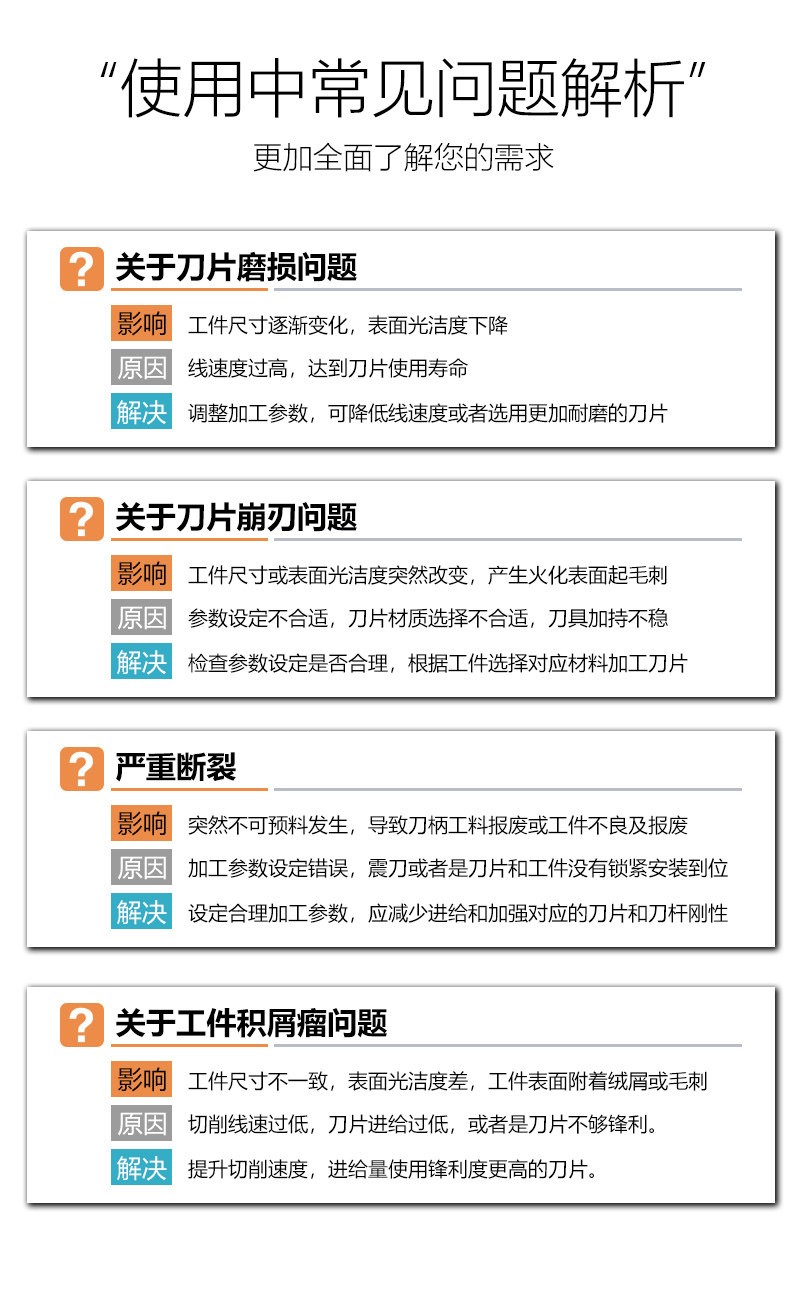 “使用中常见问题解析”

更加全面了解您的需求

?

关于刀片磨损问题

影响 工件尺寸逐渐变化，表面光洁度下降

原因 线速度过高，达到刀片使用寿命

解决 调整加工参数，可降低线速度或者选用更加耐磨的刀片

?

关于刀片崩刃问题

影响 工件尺寸或表面光洁度突然改变，产生火化表面起毛刺

原因 参数设定不合适，刀片材质选择不合适，刀具加持不稳

解决 检查参数设定是否合理，根据工件选择对应材料加工刀片

?

严重断裂

影响 突然不可预料发生，导致刀柄工料报废或工件不良及报废

原因 加工参数设定错误，震刀或者是刀片和工件没有锁紧安装到位

解决 设定合理加工参数，应减少进给和加强对应的刀片和刀杆刚性

?

关于工件积屑瘤问题

影响 工件尺寸不一致，表面光洁度差，工件表面附着绒屑或毛刺

原因 切削线速过低，刀片进给过低，或者是刀片不够锋利。

解决 提升切削速度，进给量使用锋利度更高的刀片。